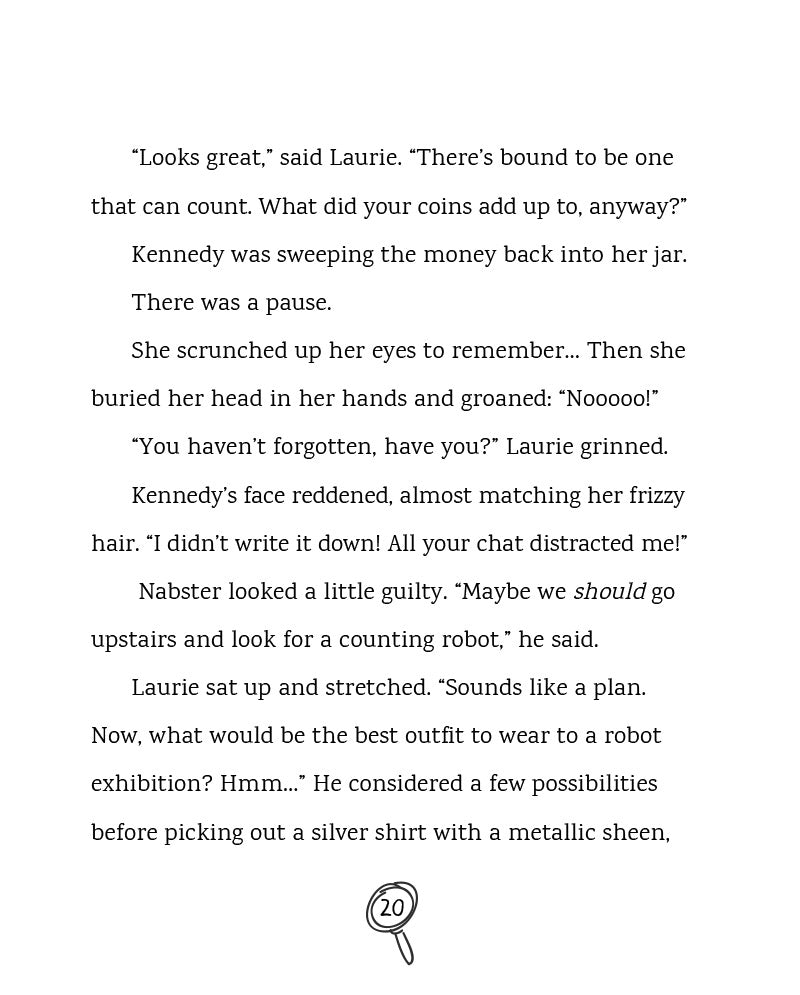 "Looks great," said Laurie. "There's bound to be one that can count. What did your coins add up to, anyway?"

Kennedy was sweeping the money back into her jar.

There was a pause.

She scrunched up her eyes to remember... Then she buried her head in her hands and groaned: "Nooooo!"

"You haven't forgotten, have you?" Laurie grinned.

Kennedy's face reddened, almost matching her frizzy hair. "I didn't write it down! All your chat distracted me!"

Nabster looked a little guilty. "Maybe we should go upstairs and look for a counting robot," he said.

Laurie sat up and stretched. "Sounds like a plan. Now, what would be the best outfit to wear to a robot exhibition? Hmm..." He considered a few possibilities before picking out a silver shirt with a metallic sheen,

20